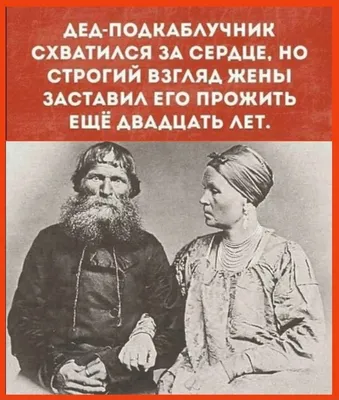 ДЕД-ПОДКАБЛУЧНИК СХВАТИЛСЯ ЗА СЕРДЦЕ, НО СТРОГИЙ ВЗГЛЯД ЖЕНЫ ЗАСТАВИЛ ЕГО ПРОЖИТЬ ЕЩЁ ДВАДЦАТЬ ЛЕТ.